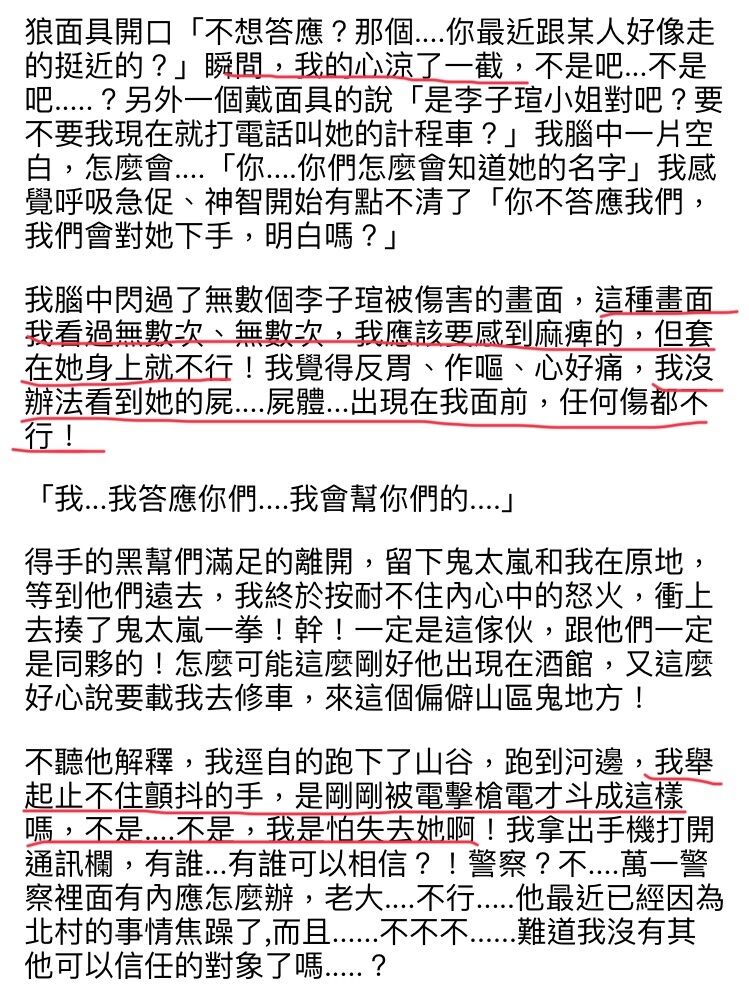 狼面具開口「不想答應？那個....你最近跟某人好像走的挺近的？」瞬間，我的心涼了一截，不是吧...不是吧.....？另外一個戴面具的說「是李子瑄小姐對吧？要不要我現在就打電話叫她的計程車？」我腦中一片空白，怎麼會....「你....你們怎麼會知道她的名字」我感覺呼吸急促、神智開始有點不清了「你不答應我們，我們會對她下手，明白嗎？」

我腦中閃過了無數個李子瑄被傷害的畫面，這種畫面我看過無數次、無數次，我應該要感到麻痺的，但套在她身上就不行！我覺得反胃、作嘔、心好痛，我沒辦法看到她的屍....屍體...出現在我面前，任何傷都不行！

「我...我答應你們....我會幫你們的....」

得手的黑幫們滿足的離開，留下鬼太嵐和我在原地，等到他們遠去，我終於按耐不住內心中的怒火，衝上去揍了鬼太嵐一拳！幹！一定是這傢伙，跟他們一定是同夥的！怎麼可能這麼剛好他出現在酒館，又這麼好心說要載我去修車，來這個偏僻山區鬼地方！

不聽他解釋，我逕自的跑下了山谷，跑到河邊，我舉起止不住顫抖的手，是剛剛被電擊槍電才斗成這樣嗎，不是....不是，我是怕失去她啊！我拿出手機打開通訊欄，有誰...有誰可以相信？！警察？不....萬一警察裡面有內應怎麼辦，老大....不行.....他最近已經因為北村的事情焦躁了,而且......不不不......難道我沒有其他可以信任的對象了嗎.....？